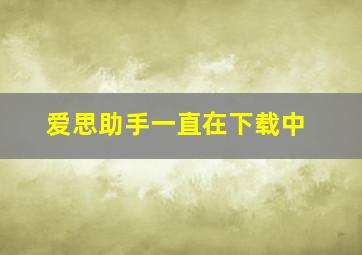 爱思助手一直在下载中